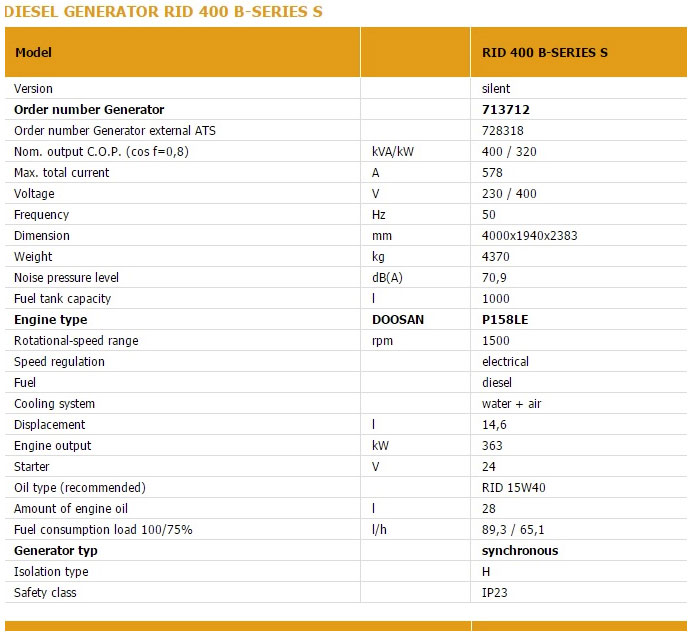 DIESEL GENERATOR RID 400 B-SERIES S

| Model | | RID 400 B-SERIES S |
|---|---|---|
| Version | | silent |
| **Order number Generator** | | **713712** |
| Order number Generator external ATS | | 728318 |
| Nom. output C.O.P. (cos f=0,8) | kVA/kW | 400 / 320 |
| Max. total current | A | 578 |
| Voltage | V | 230 / 400 |
| Frequency | Hz | 50 |
| Dimension | mm | 4000x1940x2383 |
| Weight | kg | 4370 |
| Noise pressure level | dB(A) | 70,9 |
| Fuel tank capacity | l | 1000 |
| **Engine type** | **DOOSAN** | **P158LE** |
| Rotational-speed range | rpm | 1500 |
| Speed regulation | | electrical |
| Fuel | | diesel |
| Cooling system | | water + air |
| Displacement | l | 14,6 |
| Engine output | kW | 363 |
| Starter | V | 24 |
| Oil type (recommended) | | RID 15W40 |
| Amount of engine oil | l | 28 |
| Fuel consumption load 100/75% | l/h | 89,3 / 65,1 |
| **Generator typ** | | **synchronous** |
| Isolation type | | H |
| Safety class | | IP23 |